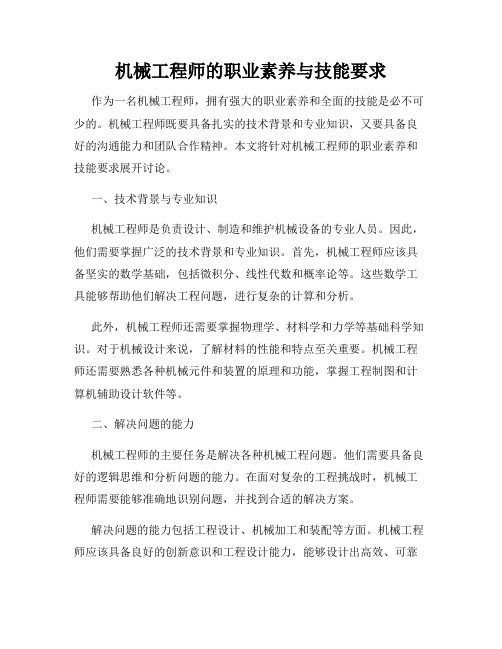 机械工程师的职业素养与技能要求

作为一名机械工程师，拥有强大的职业素养和全面的技能是必不可少的。机械工程师既要具备扎实的技术背景和专业知识，又要具备良好的沟通能力和团队合作精神。本文将针对机械工程师的职业素养和技能要求展开讨论。

一、技术背景与专业知识

机械工程师是负责设计、制造和维护机械设备的专业人员。因此，他们需要掌握广泛的技术背景和专业知识。首先，机械工程师应该具备坚实的数学基础，包括微积分、线性代数和概率论等。这些数学工具能够帮助他们解决工程问题，进行复杂的计算和分析。

此外，机械工程师还需要掌握物理学、材料学和力学等基础科学知识。对于机械设计来说，了解材料的性能和特点至关重要。机械工程师还需要熟悉各种机械元件和装置的原理和功能，掌握工程制图和计算机辅助设计软件等。

二、解决问题的能力

机械工程师的主要任务是解决各种机械工程问题。他们需要具备良好的逻辑思维和分析问题的能力。在面对复杂的工程挑战时，机械工程师需要能够准确地识别问题，并找到合适的解决方案。

解决问题的能力包括工程设计、机械加工和装配等方面。机械工程师应该具备良好的创新意识和工程设计能力，能够设计出高效、可靠